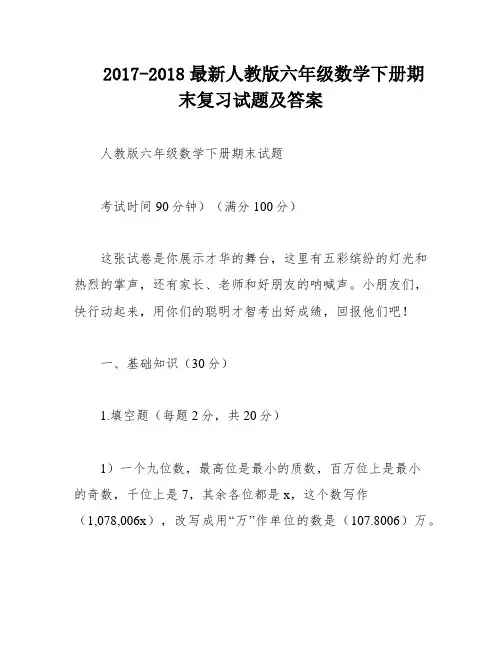 2017-2018 最新人教版六年级数学下册期末复习试题及答案

人教版六年级数学下册期末试题

考试时间 90 分钟）（满分 100 分）

这张试卷是你展示才华的舞台，这里有五彩缤纷的灯光和热烈的掌声，还有家长、老师和好朋友的呐喊声。小朋友们，快行动起来，用你们的聪明才智考出好成绩，回报他们吧！

一、基础知识（30 分）

1.填空题（每题 2 分，共 20 分）

1）一个九位数，最高位是最小的质数，百万位上是最小的奇数，千位上是 7，其余各位都是 x，这个数写作（1,078,006x），改写成用“万”作单位的数是（107.8006）万。